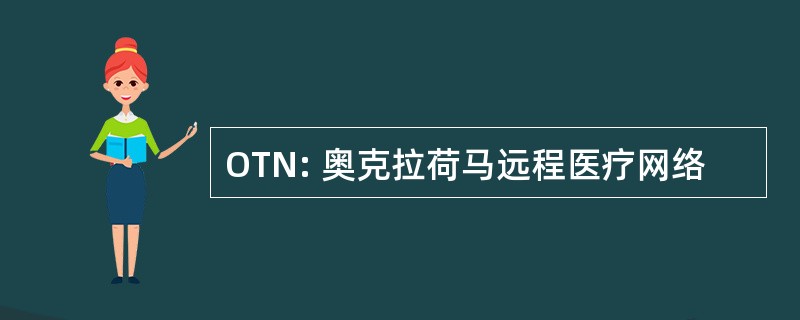 OTN: 奥克拉荷马远程医疗网络